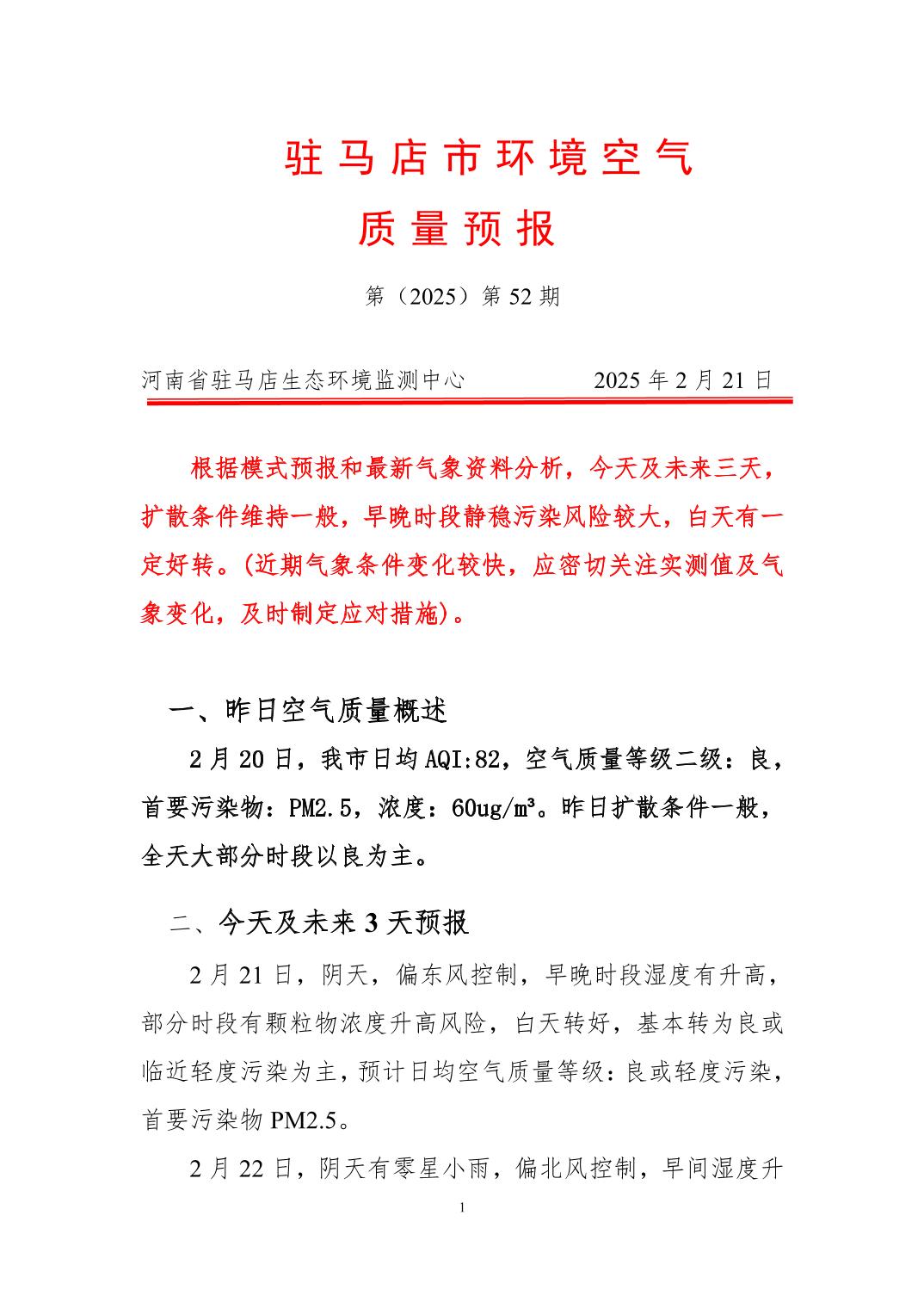 驻马店市环境空气
质量预报

第（2025）第 52 期

河南省驻马店生态环境监测中心　　　　2025 年 2 月 21 日

根据模式预报和最新气象资料分析，今天及未来三天，扩散条件维持一般，早晚时段静稳污染风险较大，白天有一定好转。(近期气象条件变化较快，应密切关注实测值及气象变化，及时制定应对措施)。

一、昨日空气质量概述

2 月 20 日，我市日均 AQI:82，空气质量等级二级：良，首要污染物：PM2.5，浓度：60ug/m³。昨日扩散条件一般，全天大部分时段以良为主。

二、今天及未来 3 天预报

2 月 21 日，阴天，偏东风控制，早晚时段湿度有升高，部分时段有颗粒物浓度升高风险，白天转好，基本转为良或临近轻度污染为主，预计日均空气质量等级：良或轻度污染，首要污染物 PM2.5。

2 月 22 日，阴天有零星小雨，偏北风控制，早间湿度升

1